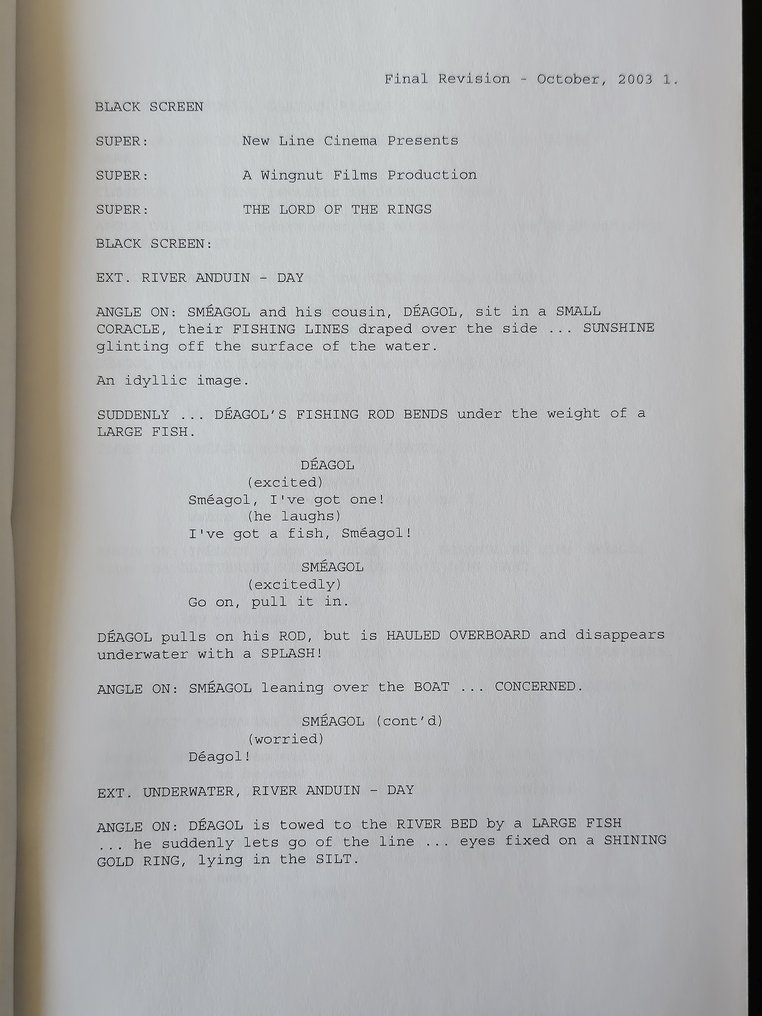 Final Revision - October, 2003 1.

BLACK SCREEN

SUPER: New Line Cinema Presents

SUPER: A Wingnut Films Production

SUPER: THE LORD OF THE RINGS

BLACK SCREEN:

EXT. RIVER ANDUIN - DAY

ANGLE ON: SMÉAGOL and his cousin, DÉAGOL, sit in a SMALL CORACLE, their FISHING LINES draped over the side ... SUNSHINE glinting off the surface of the water.

An idyllic image.

SUDDENLY ... DÉAGOL'S FISHING ROD BENDS under the weight of a LARGE FISH.

DÉAGOL
(excited)
Sméagol, I've got one!
(he laughs)
I've got a fish, Sméagol!

SMÉAGOL
(excitedly)
Go on, pull it in.

DÉAGOL pulls on his ROD, but is HAULED OVERBOARD and disappears underwater with a SPLASH!

ANGLE ON: SMÉAGOL leaning over the BOAT ... CONCERNED.

SMÉAGOL (cont'd)
(worried)
Déagol!

EXT. UNDERWATER, RIVER ANDUIN - DAY

ANGLE ON: DÉAGOL is towed to the RIVER BED by a LARGE FISH ... he suddenly lets go of the line ... eyes fixed on a SHINING GOLD RING, lying in the SILT.